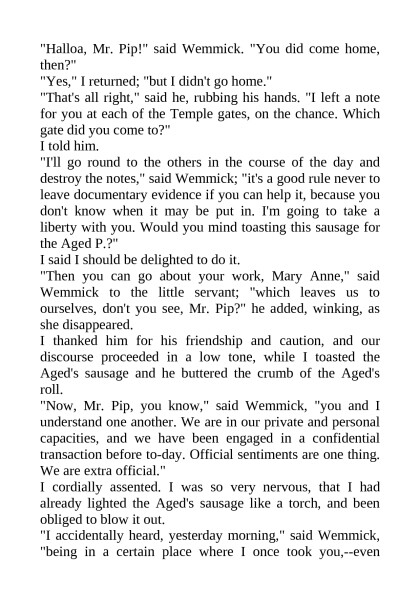 "Halloa, Mr. Pip!" said Wemmick. "You did come home, then?"

"Yes," I returned; "but I didn't go home."

"That's all right," said he, rubbing his hands. "I left a note for you at each of the Temple gates, on the chance. Which gate did you come to?"

I told him.

"I'll go round to the others in the course of the day and destroy the notes," said Wemmick; "it's a good rule never to leave documentary evidence if you can help it, because you don't know when it may be put in. I'm going to take a liberty with you. Would you mind toasting this sausage for the Aged P.?"

I said I should be delighted to do it.

"Then you can go about your work, Mary Anne," said Wemmick to the little servant; "which leaves us to ourselves, don't you see, Mr. Pip?" he added, winking, as she disappeared.

I thanked him for his friendship and caution, and our discourse proceeded in a low tone, while I toasted the Aged's sausage and he buttered the crumb of the Aged's roll.

"Now, Mr. Pip, you know," said Wemmick, "you and I understand one another. We are in our private and personal capacities, and we have been engaged in a confidential transaction before to-day. Official sentiments are one thing. We are extra official."

I cordially assented. I was so very nervous, that I had already lighted the Aged's sausage like a torch, and been obliged to blow it out.

"I accidentally heard, yesterday morning," said Wemmick, "being in a certain place where I once took you,--even